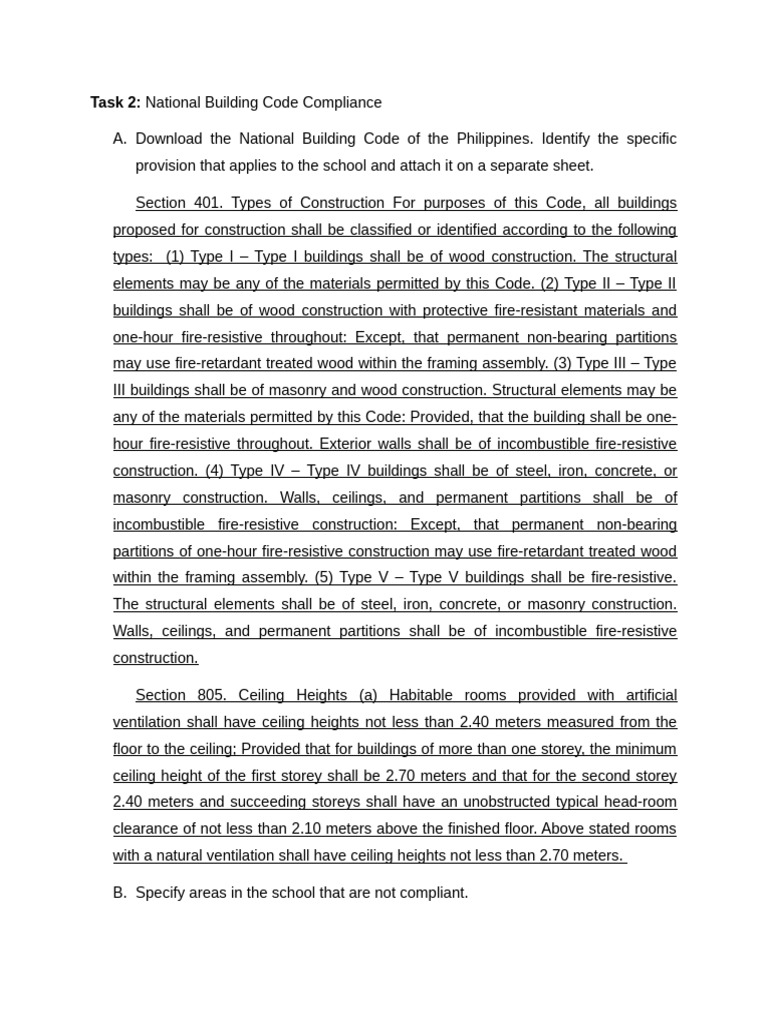 **Task 2:** National Building Code Compliance

A. Download the National Building Code of the Philippines. Identify the specific provision that applies to the school and attach it on a separate sheet.

Section 401. Types of Construction For purposes of this Code, all buildings proposed for construction shall be classified or identified according to the following types: (1) Type I – Type I buildings shall be of wood construction. The structural elements may be any of the materials permitted by this Code. (2) Type II – Type II buildings shall be of wood construction with protective fire-resistant materials and one-hour fire-resistive throughout: Except, that permanent non-bearing partitions may use fire-retardant treated wood within the framing assembly. (3) Type III – Type III buildings shall be of masonry and wood construction. Structural elements may be any of the materials permitted by this Code: Provided, that the building shall be one-hour fire-resistive throughout. Exterior walls shall be of incombustible fire-resistive construction. (4) Type IV – Type IV buildings shall be of steel, iron, concrete, or masonry construction. Walls, ceilings, and permanent partitions shall be of incombustible fire-resistive construction: Except, that permanent non-bearing partitions of one-hour fire-resistive construction may use fire-retardant treated wood within the framing assembly. (5) Type V – Type V buildings shall be fire-resistive. The structural elements shall be of steel, iron, concrete, or masonry construction. Walls, ceilings, and permanent partitions shall be of incombustible fire-resistive construction.

Section 805. Ceiling Heights (a) Habitable rooms provided with artificial ventilation shall have ceiling heights not less than 2.40 meters measured from the floor to the ceiling; Provided that for buildings of more than one storey, the minimum ceiling height of the first storey shall be 2.70 meters and that for the second storey 2.40 meters and succeeding storeys shall have an unobstructed typical head-room clearance of not less than 2.10 meters above the finished floor. Above stated rooms with a natural ventilation shall have ceiling heights not less than 2.70 meters.

B. Specify areas in the school that are not compliant.